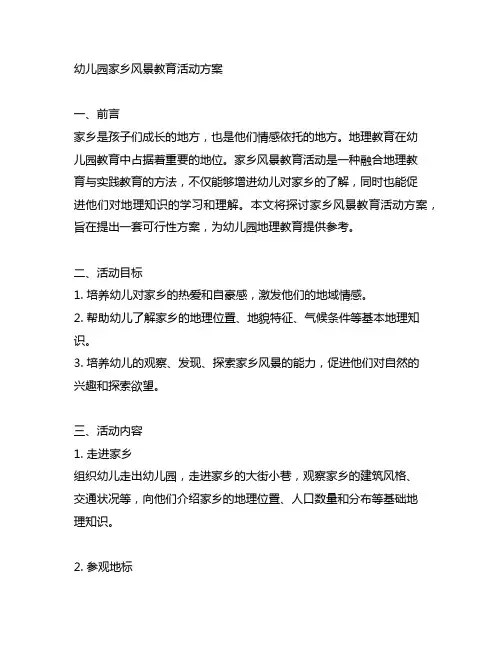 幼儿园家乡风景教育活动方案

一、前言
家乡是孩子们成长的地方，也是他们情感依托的地方。地理教育在幼儿园教育中占据着重要的地位。家乡风景教育活动是一种融合地理教育与实践教育的方法，不仅能够增进幼儿对家乡的了解，同时也能促进他们对地理知识的学习和理解。本文将探讨家乡风景教育活动方案，旨在提出一套可行性方案，为幼儿园地理教育提供参考。

二、活动目标
1. 培养幼儿对家乡的热爱和自豪感，激发他们的地域情感。
2. 帮助幼儿了解家乡的地理位置、地貌特征、气候条件等基本地理知识。
3. 培养幼儿的观察、发现、探索家乡风景的能力，促进他们对自然的兴趣和探索欲望。

三、活动内容
1. 走进家乡
组织幼儿走出幼儿园，走进家乡的大街小巷，观察家乡的建筑风格、交通状况等，向他们介绍家乡的地理位置、人口数量和分布等基础地理知识。

2. 参观地标